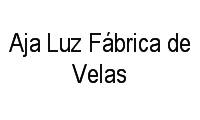 Aja Luz Fábrica de Velas